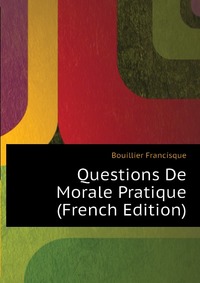 Bouillier Francisque

Questions De Morale Pratique (French Edition)